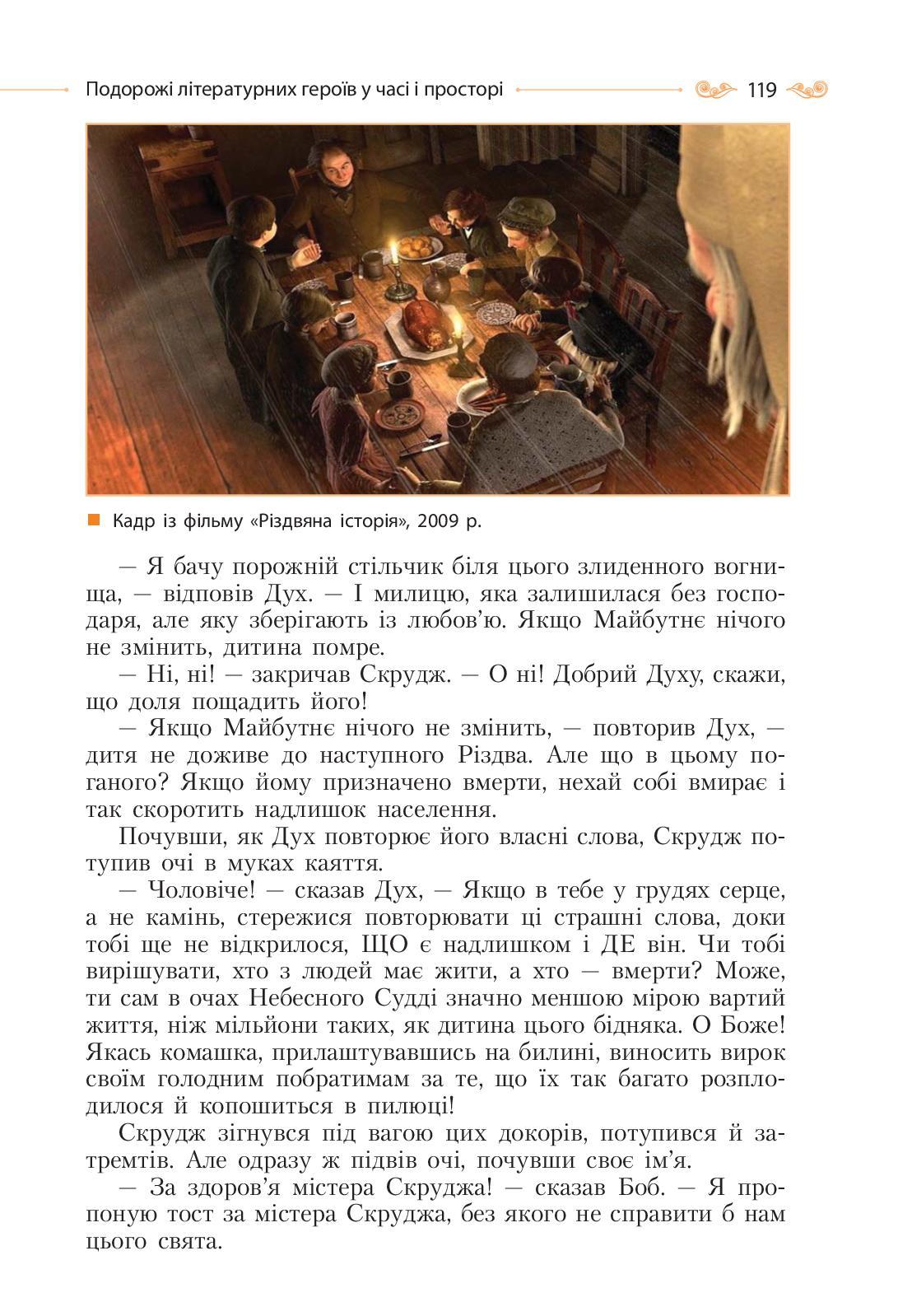 Подорожі літературних героїв у часі і просторі 119

Кадр із фільму «Різдвяна історія», 2009 р.

— Я бачу порожній стільчик біля цього злиденного вогнища, — відповів Дух. — І милицю, яка залишилася без господаря, але яку зберігають із любов'ю. Якщо Майбутнє нічого не змінить, дитина помре.

— Ні, ні! — закричав Скрудж. — О ні! Добрий Духу, скажи, що доля пощадить його!

— Якщо Майбутнє нічого не змінить, — повторив Дух, — дитя не доживе до наступного Різдва. Але що в цьому поганого? Якщо йому призначено вмерти, нехай собі вмирає і так скоротить надлишок населення.

Почувши, як Дух повторює його власні слова, Скрудж потупив очі в муках каяття.

— Чоловіче! — сказав Дух, — Якщо в тебе у грудях серце, а не камінь, стережися повторювати ці страшні слова, доки тобі ще не відкрилося, ЩО є надлишком і ДЕ він. Чи тобі вирішувати, хто з людей має жити, а хто — вмерти? Може, ти сам в очах Небесного Судді значно меншою мірою вартий життя, ніж мільйони таких, як дитина цього бідняка. О Боже! Якась комашка, прилаштувавшись на билині, виносить вирок своїм голодним побратимам за те, що їх так багато розплодилося й копошиться в пилюці!

Скрудж зігнувся під вагою цих докорів, потупився й затремтів. Але одразу ж підвів очі, почувши своє ім'я.

— За здоров'я містера Скруджа! — сказав Боб. — Я пропоную тост за містера Скруджа, без якого не справити б нам цього свята.